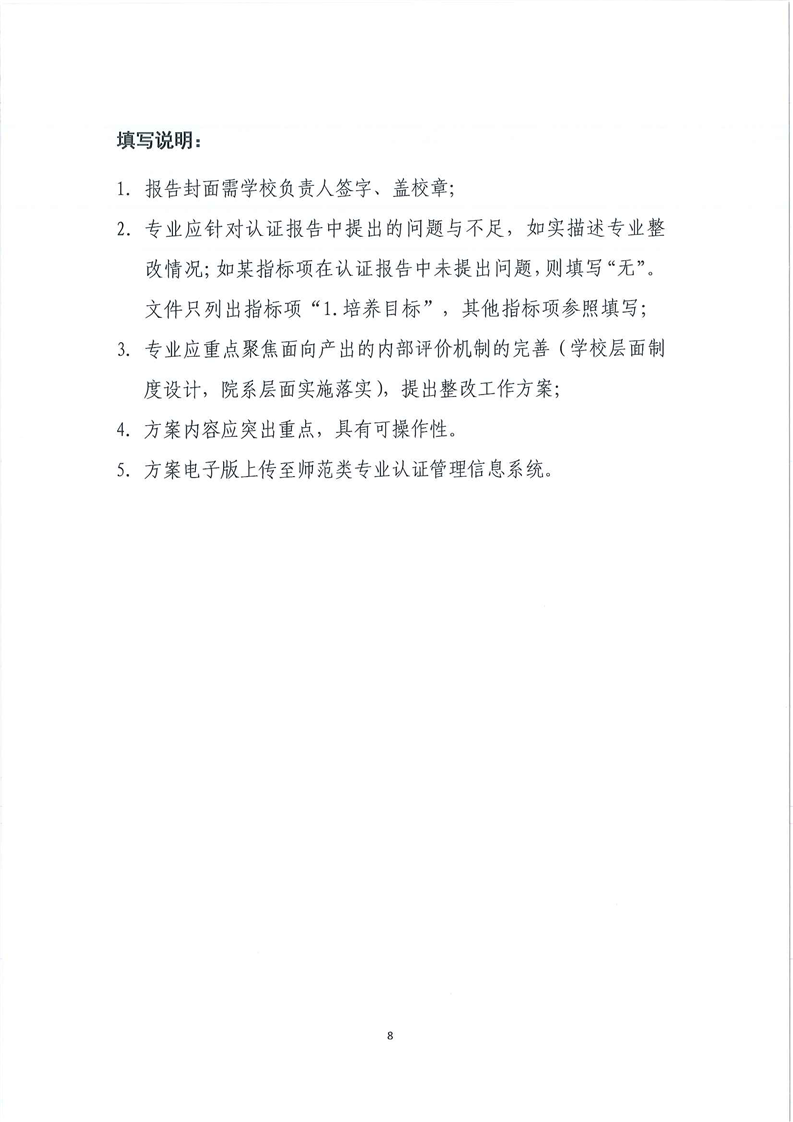 填写说明：

1. 报告封面需学校负责人签字、盖校章；

2. 专业应针对认证报告中提出的问题与不足，如实描述专业整改情况；如某指标项在认证报告中未提出问题，则填写“无”。文件只列出指标项“1.培养目标”，其他指标项参照填写；

3. 专业应重点聚焦面向产出的内部评价机制的完善（学校层面制度设计，院系层面实施落实），提出整改工作方案；

4. 方案内容应突出重点，具有可操作性。

5. 方案电子版上传至师范类专业认证管理信息系统。

8